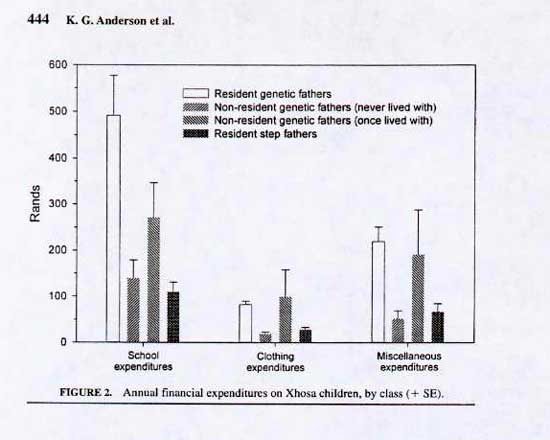 444 K. G. Anderson et al.

600
500
400
300
200
100
0

Rands

Resident genetic fathers
Non-resident genetic fathers (never lived with)
Non-resident genetic fathers (once lived with)
Resident step fathers

School expenditures
Clothing expenditures
Miscellaneous expenditures

FIGURE 2. Annual financial expenditures on Xhosa children, by class (+ SE).